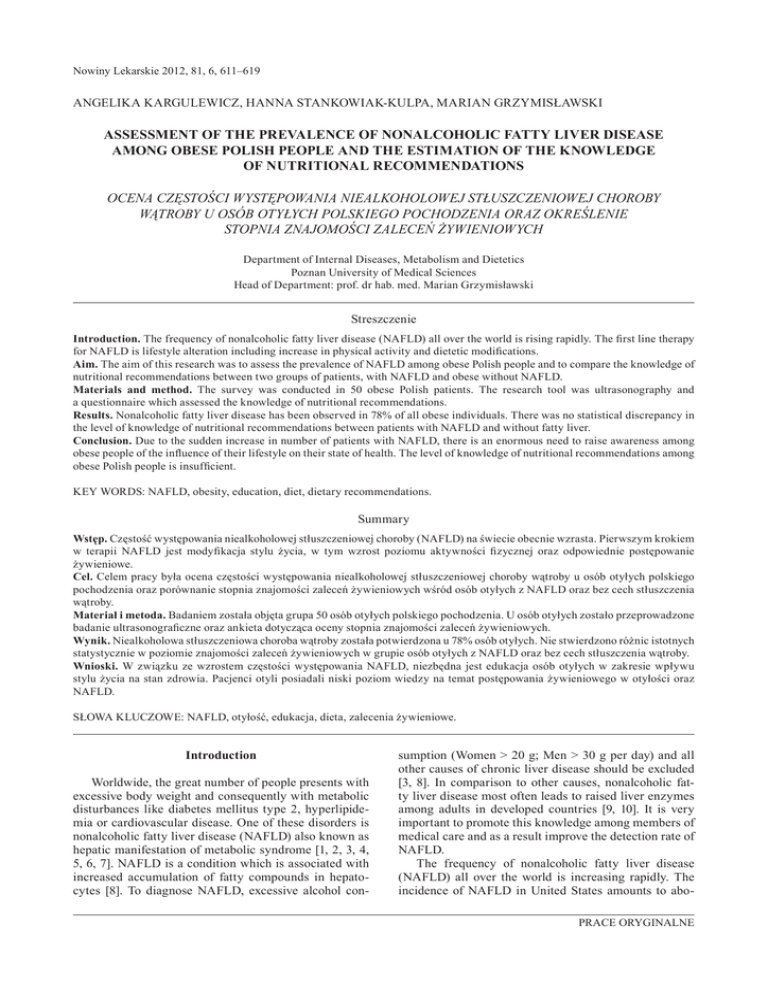 Nowiny Lekarskie 2012, 81, 6, 611–619

ANGELIKA KARGULEWICZ, HANNA STANKOWIAK-KULPA, MARIAN GRZYMISŁAWSKI

ASSESSMENT OF THE PREVALENCE OF NONALCOHOLIC FATTY LIVER DISEASE AMONG OBESE POLISH PEOPLE AND THE ESTIMATION OF THE KNOWLEDGE OF NUTRITIONAL RECOMMENDATIONS

OCENA CZĘSTOŚCI WYSTĘPOWANIA NIEALKOHOLOWEJ STŁUSZCZENIOWEJ CHOROBY WĄTROBY U OSÓB OTYŁYCH POLSKIEGO POCHODZENIA ORAZ OKREŚLENIE STOPNIA ZNAJOMOŚCI ZALECEŃ ŻYWIENIOWYCH

Department of Internal Diseases, Metabolism and Dietetics
Poznan University of Medical Sciences
Head of Department: prof. dr hab. med. Marian Grzymisławski

Streszczenie

Introduction. The frequency of nonalcoholic fatty liver disease (NAFLD) all over the world is rising rapidly. The first line therapy for NAFLD is lifestyle alteration including increase in physical activity and dietetic modifications.
Aim. The aim of this research was to assess the prevalence of NAFLD among obese Polish people and to compare the knowledge of nutritional recommendations between two groups of patients, with NAFLD and obese without NAFLD.
Materials and method. The survey was conducted in 50 obese Polish patients. The research tool was ultrasonography and a questionnaire which assessed the knowledge of nutritional recommendations.
Results. Nonalcoholic fatty liver disease has been observed in 78% of all obese individuals. There was no statistical discrepancy in the level of knowledge of nutritional recommendations between patients with NAFLD and without fatty liver.
Conclusion. Due to the sudden increase in number of patients with NAFLD, there is an enormous need to raise awareness among obese people of the influence of their lifestyle on their state of health. The level of knowledge of nutritional recommendations among obese Polish people is insufficient.

KEY WORDS: NAFLD, obesity, education, diet, dietary recommendations.

Summary

Wstęp. Częstość występowania niealkoholowej stłuszczeniowej choroby (NAFLD) na świecie obecnie wzrasta. Pierwszym krokiem w terapii NAFLD jest modyfikacja stylu życia, w tym wzrost poziomu aktywności fizycznej oraz odpowiednie postępowanie żywieniowe.
Cel. Celem pracy była ocena częstości występowania niealkoholowej stłuszczeniowej choroby wątroby u osób otyłych polskiego pochodzenia oraz porównanie stopnia znajomości zaleceń żywieniowych wśród osób otyłych z NAFLD oraz bez cech stłuszczenia wątroby.
Materiał i metoda. Badaniem została objęta grupa 50 osób otyłych polskiego pochodzenia. U osób otyłych zostało przeprowadzone badanie ultrasonograficzne oraz ankieta dotycząca oceny stopnia znajomości zaleceń żywieniowych.
Wynik. Niealkoholowa stłuszczeniowa choroba wątroby została potwierdzona u 78% osób otyłych. Nie stwierdzono różnic istotnych statystycznie w poziomie znajomości zaleceń żywieniowych w grupie osób otyłych z NAFLD oraz bez cech stłuszczenia wątroby.
Wnioski. W związku ze wzrostem częstości występowania NAFLD, niezbędna jest edukacja osób otyłych w zakresie wpływu stylu życia na stan zdrowia. Pacjenci otyli posiadali niski poziom wiedzy na temat postępowania żywieniowego w otyłości oraz NAFLD.

SŁOWA KLUCZOWE: NAFLD, otyłość, edukacja, dieta, zalecenia żywieniowe.

Introduction

Worldwide, the great number of people presents with excessive body weight and consequently with metabolic disturbances like diabetes mellitus type 2, hyperlipidemia or cardiovascular disease. One of these disorders is nonalcoholic fatty liver disease (NAFLD) also known as hepatic manifestation of metabolic syndrome [1, 2, 3, 4, 5, 6, 7]. NAFLD is a condition which is associated with increased accumulation of fatty compounds in hepatocytes [8]. To diagnose NAFLD, excessive alcohol consumption (Women > 20 g; Men > 30 g per day) and all other causes of chronic liver disease should be excluded [3, 8]. In comparison to other causes, nonalcoholic fatty liver disease most often leads to raised liver enzymes among adults in developed countries [9, 10]. It is very important to promote this knowledge among members of medical care and as a result improve the detection rate of NAFLD.

The frequency of nonalcoholic fatty liver disease (NAFLD) all over the world is increasing rapidly. The incidence of NAFLD in United States amounts to abo-

PRACE ORYGINALNE